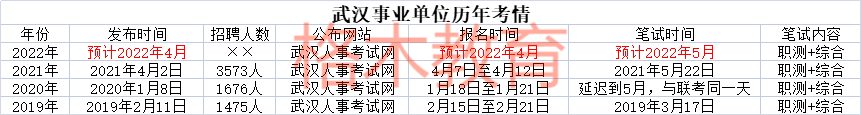 武汉事业单位历年考情

| 年份 | 发布时间 | 招聘人数 | 公布网站 | 报名时间 | 笔试时间 | 笔试内容 |
|---|---|---|---|---|---|---|
| 2022年 | 预计2022年4月 | ×× | 武汉人事考试网 | 预计2022年4月 | 预计2022年5月 | 职测+综合 |
| 2021年 | 2021年4月2日 | 3573人 | 武汉人事考试网 | 4月7日至4月12日 | 2021年5月22日 | 职测+综合 |
| 2020年 | 2020年1月8日 | 1676人 | 武汉人事考试网 | 1月18日至1月21日 | 延迟到5月，与联考同一天 | 职测+综合 |
| 2019年 | 2019年2月11日 | 1475人 | 武汉人事考试网 | 2月15日至2月21日 | 2019年3月17日 | 职测+综合 |

技大教育